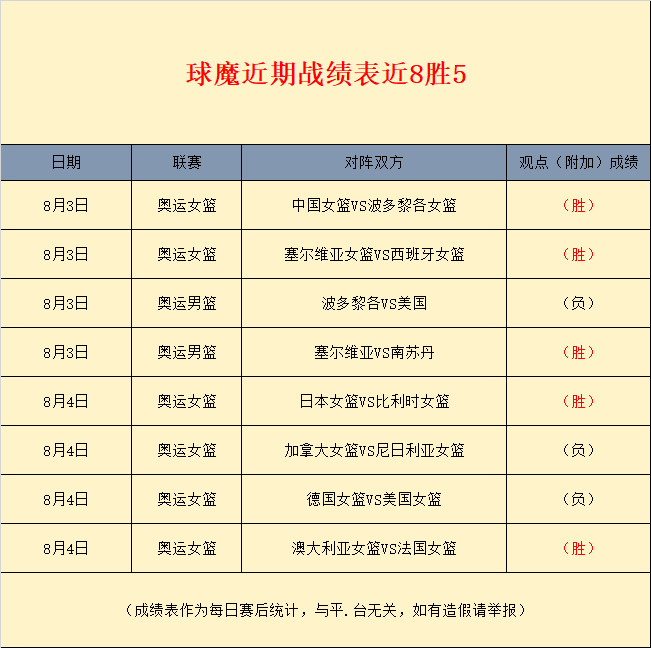 球魔近期战绩表近8胜5

| 日期 | 联赛 | 对阵双方 | 观点（附加）成绩 |
|---|---|---|---|
| 8月3日 | 奥运女篮 | 中国女篮VS波多黎各女篮 | （胜） |
| 8月3日 | 奥运女篮 | 塞尔维亚女篮VS西班牙女篮 | （胜） |
| 8月3日 | 奥运男篮 | 波多黎各VS美国 | （负） |
| 8月3日 | 奥运男篮 | 塞尔维亚VS南苏丹 | （胜） |
| 8月4日 | 奥运女篮 | 日本女篮VS比利时女篮 | （胜） |
| 8月4日 | 奥运女篮 | 加拿大女篮VS尼日利亚女篮 | （负） |
| 8月4日 | 奥运女篮 | 德国女篮VS美国女篮 | （负） |
| 8月4日 | 奥运女篮 | 澳大利亚女篮VS法国女篮 | （胜） |

（成绩表作为每日赛后统计，与平.台无关，如有造假请举报）